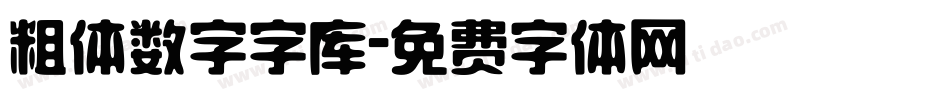 粗体数字字库-免费字体网